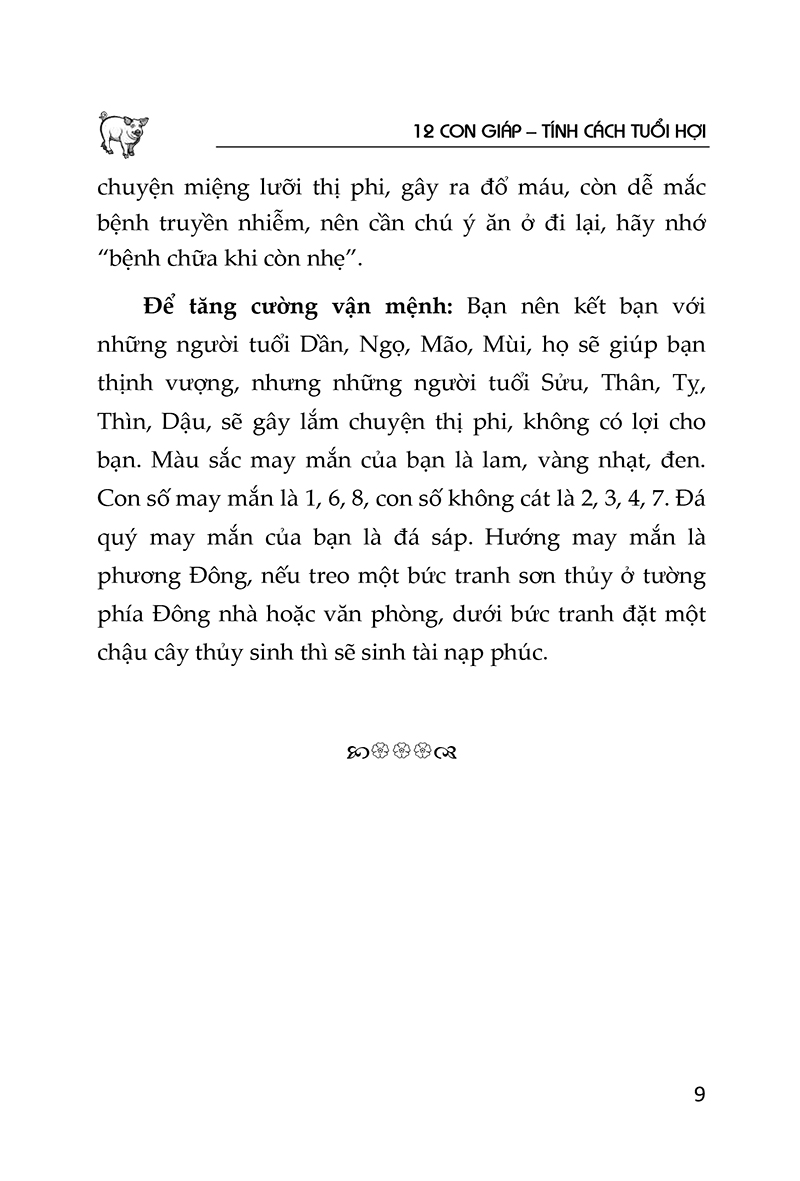 12 CON GIÁP – TÍNH CÁCH TUỔI HỢI

chuyện miệng lưỡi thị phi, gây ra đổ máu, còn dễ mắc bệnh truyền nhiễm, nên cần chú ý ăn ở đi lại, hãy nhớ "bệnh chữa khi còn nhẹ".

Để tăng cường vận mệnh: Bạn nên kết bạn với những người tuổi Dần, Ngọ, Mão, Mùi, họ sẽ giúp bạn thịnh vượng, nhưng những người tuổi Sửu, Thân, Tỵ, Thìn, Dậu, sẽ gây lắm chuyện thị phi, không có lợi cho bạn. Màu sắc may mắn của bạn là lam, vàng nhạt, đen. Con số may mắn là 1, 6, 8, con số không cát là 2, 3, 4, 7. Đá quý may mắn của bạn là đá sáp. Hướng may mắn là phương Đông, nếu treo một bức tranh sơn thủy ở tường phía Đông nhà hoặc văn phòng, dưới bức tranh đặt một chậu cây thủy sinh thì sẽ sinh tài nạp phúc.

9